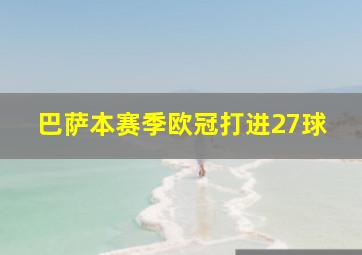 巴萨本赛季欧冠打进27球